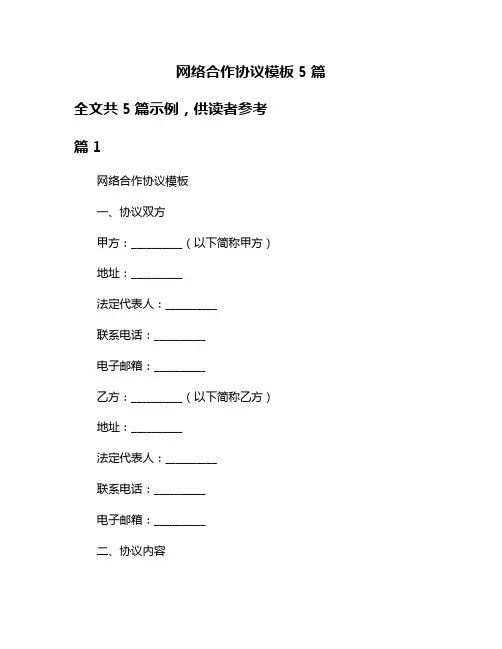 网络合作协议模板 5 篇

全文共 5 篇示例，供读者参考

篇 1

网络合作协议模板

一、协议双方

甲方：__________（以下简称甲方）

地址：__________

法定代表人：__________

联系电话：__________

电子邮箱：__________

乙方：__________（以下简称乙方）

地址：__________

法定代表人：__________

联系电话：__________

电子邮箱：__________

二、协议内容